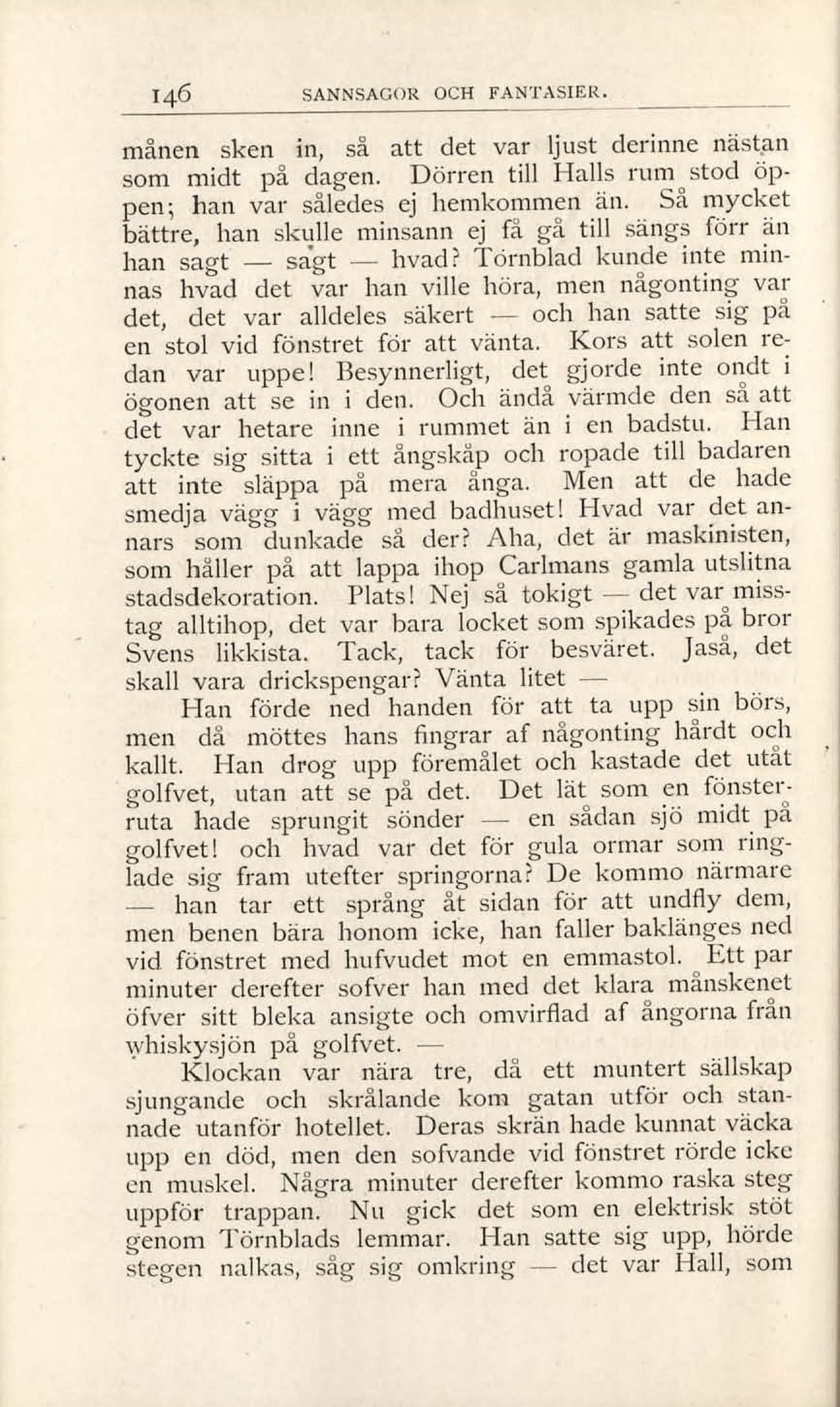 146 SANNSAGOR OCH FANTASIER.

månen sken in, så att det var ljust derinne nästan som midt på dagen. Dörren till Halls rum stod öppen; han var således ej hemkommen än. Så mycket bättre, han skulle minsann ej få gå till sängs förr än han sagt — sagt — hvad? Törnblad kunde inte minnas hvad det var han ville höra, men någonting var det, det var alldeles säkert — och han satte sig på en stol vid fönstret för att vänta. Kors att solen redan var uppe! Besynnerligt, det gjorde inte ondt i ögonen att se in i den. Och ändå värmde den så att det var hetare inne i rummet än i en badstu. Han tyckte sig sitta i ett ångskåp och ropade till badaren att inte släppa på mera ånga. Men att de hade smedja vägg i vägg med badhuset! Hvad var det annars som dunkade så der? Aha, det är maskinisten, som håller på att lappa ihop Carlmans gamla utslitna stadsdekoration. Plats! Nej så tokigt — det var misstag alltihop, det var bara locket som spikades på bror Svens likkista. Tack, tack för besväret. Jaså, det skall vara drickspengar? Vänta litet —

Han förde ned handen för att ta upp sin börs, men då möttes hans fingrar af någonting hårdt och kallt. Han drog upp föremålet och kastade det utåt golfvet, utan att se på det. Det lät som en fönsterruta hade sprungit sönder — en sådan sjö midt på golfvet! och hvad var det för gula ormar som ringlade sig fram utefter springorna? De kommo närmare — han tar ett språng åt sidan för att undfly dem, men benen bära honom icke, han faller baklänges ned vid fönstret med hufvudet mot en emmastol. Ett par minuter derefter sofver han med det klara månskenet öfver sitt bleka ansigte och omvirflad af ångorna från whiskysjön på golfvet. —

Klockan var nära tre, då ett muntert sällskap sjungande och skrålande kom gatan utför och stannade utanför hotellet. Deras skrän hade kunnat väcka upp en död, men den sofvande vid fönstret rörde icke en muskel. Några minuter derefter kommo raska steg uppför trappan. Nu gick det som en elektrisk stöt genom Törnblads lemmar. Han satte sig upp, hörde stegen nalkas, såg sig omkring — det var Hall, som